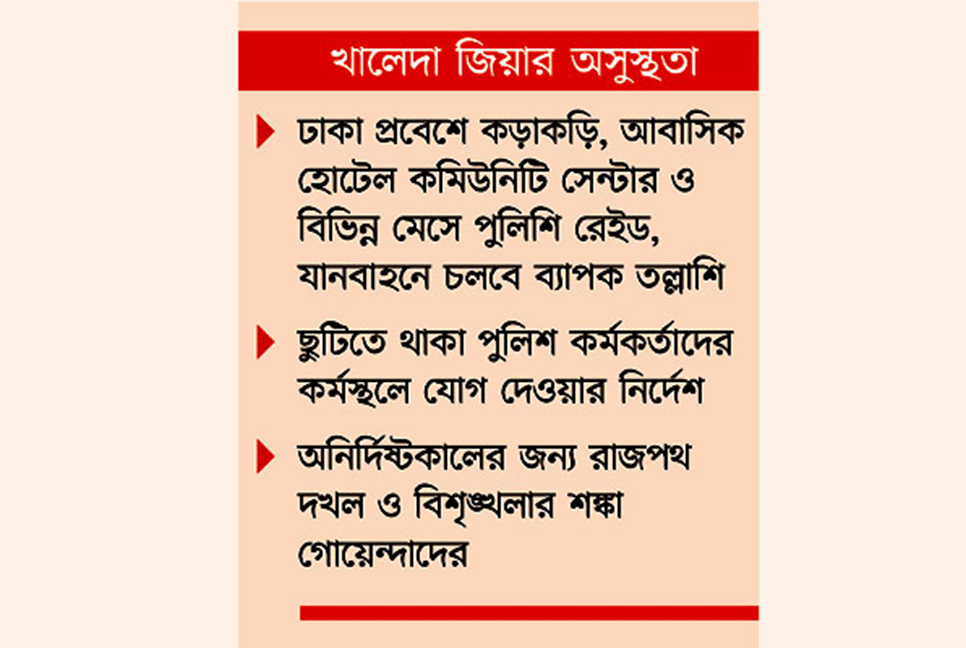 খালেদা জিয়ার অসুস্থতা

ঢাকা প্রবেশে কড়াকড়ি, আবাসিক হোটেল কমিউনিটি সেন্টার ও বিভিন্ন মেসে পুলিশি রেইড, যানবাহনে চলবে ব্যাপক তল্লাশি

ছুটিতে থাকা পুলিশ কর্মকর্তাদের কর্মস্থলে যোগ দেওয়ার নির্দেশ

অনির্দিষ্টকালের জন্য রাজপথ দখল ও বিশৃঙ্খলার শঙ্কা গোয়েন্দাদের